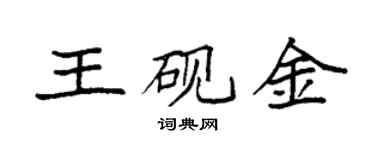 王砚金

词典网